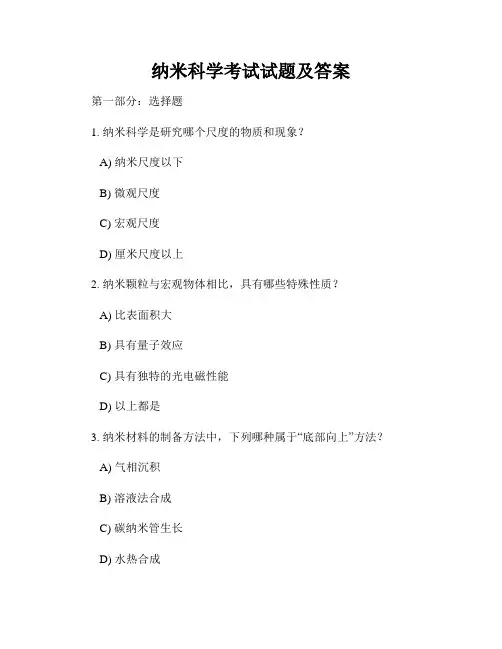 纳米科学考试试题及答案

第一部分：选择题

1. 纳米科学是研究哪个尺度的物质和现象？

A) 纳米尺度以下

B) 微观尺度

C) 宏观尺度

D) 厘米尺度以上

2. 纳米颗粒与宏观物体相比，具有哪些特殊性质？

A) 比表面积大

B) 具有量子效应

C) 具有独特的光电磁性能

D) 以上都是

3. 纳米材料的制备方法中，下列哪种属于“底部向上”方法？

A) 气相沉积

B) 溶液法合成

C) 碳纳米管生长

D) 水热合成